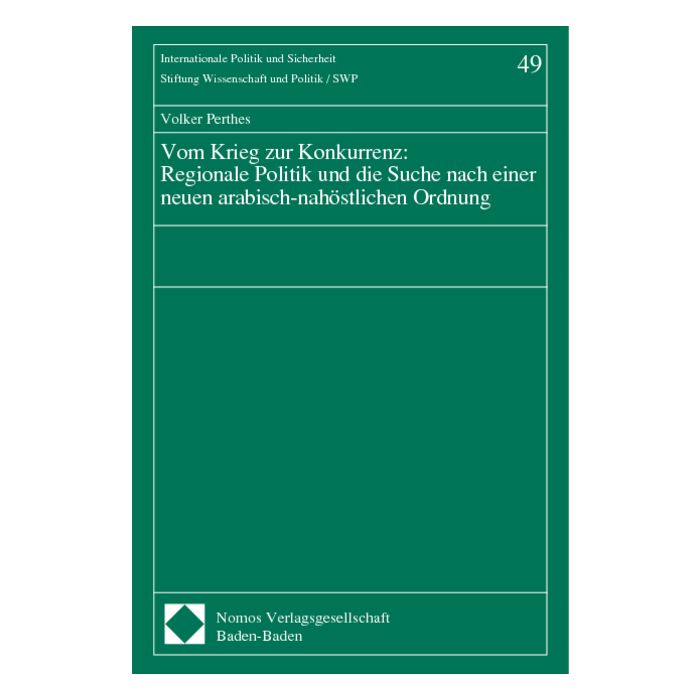 Internationale Politik und Sicherheit
Stiftung Wissenschaft und Politik / SWP

49

Volker Perthes

Vom Krieg zur Konkurrenz:
Regionale Politik und die Suche nach einer neuen arabisch-nahöstlichen Ordnung

Nomos Verlagsgesellschaft
Baden-Baden